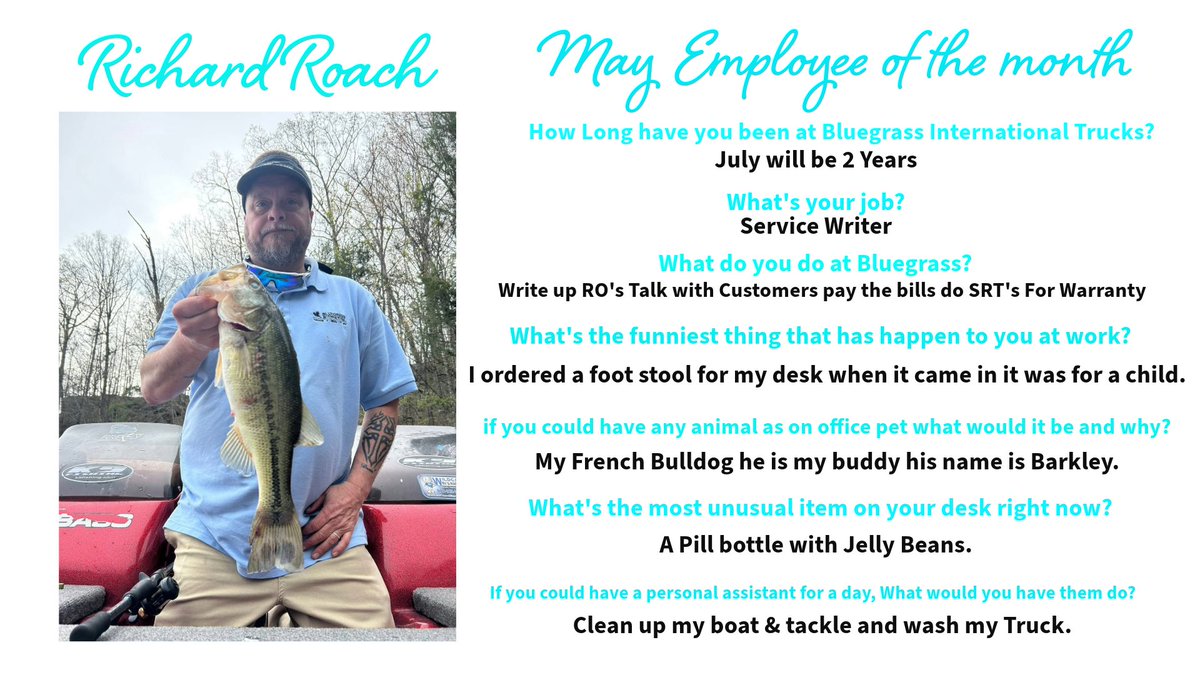 Richard Roach

May Employee of the month

How Long have you been at Bluegrass International Trucks?
July will be 2 Years

What's your job?
Service Writer

What do you do at Bluegrass?
Write up RO's Talk with Customers pay the bills do SRT's For Warranty

What's the funniest thing that has happen to you at work?
I ordered a foot stool for my desk when it came in it was for a child.

if you could have any animal as on office pet what would it be and why?
My French Bulldog he is my buddy his name is Barkley.

What's the most unusual item on your desk right now?
A Pill bottle with Jelly Beans.

If you could have a personal assistant for a day, What would you have them do?
Clean up my boat & tackle and wash my Truck.